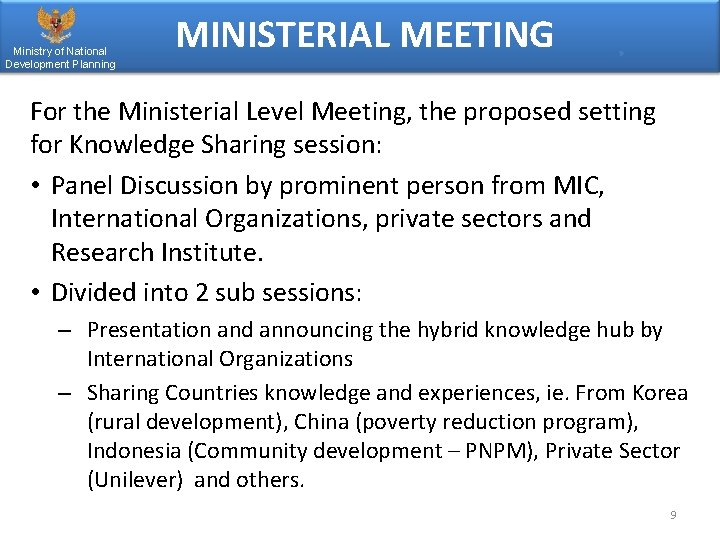 Ministry of National Development Planning

MINISTERIAL MEETING

For the Ministerial Level Meeting, the proposed setting for Knowledge Sharing session:

• Panel Discussion by prominent person from MIC, International Organizations, private sectors and Research Institute.

• Divided into 2 sub sessions:

– Presentation and announcing the hybrid knowledge hub by International Organizations

– Sharing Countries knowledge and experiences, ie. From Korea (rural development), China (poverty reduction program), Indonesia (Community development – PNPM), Private Sector (Unilever) and others.

9